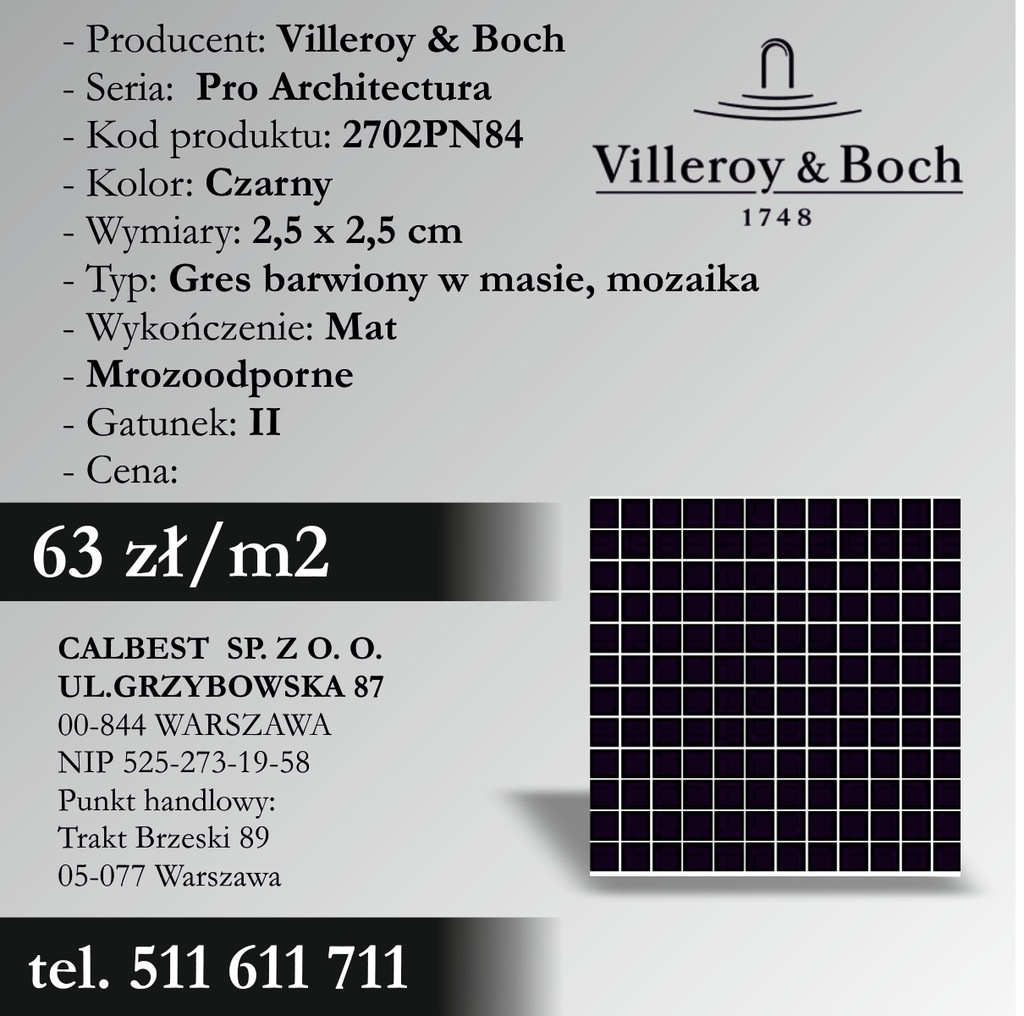 - Producent: Villeroy & Boch
- Seria: Pro Architectura
- Kod produktu: 2702PN84
- Kolor: Czarny
- Wymiary: 2,5 x 2,5 cm
- Typ: Gres barwiony w masie, mozaika
- Wykończenie: Mat
- Mrozoodporne
- Gatunek: II
- Cena:

Villeroy & Boch
1748

63 zł/m2

CALBEST SP. Z O. O.
UL.GRZYBOWSKA 87
00-844 WARSZAWA
NIP 525-273-19-58
Punkt handlowy:
Trakt Brzeski 89
05-077 Warszawa

tel. 511 611 711